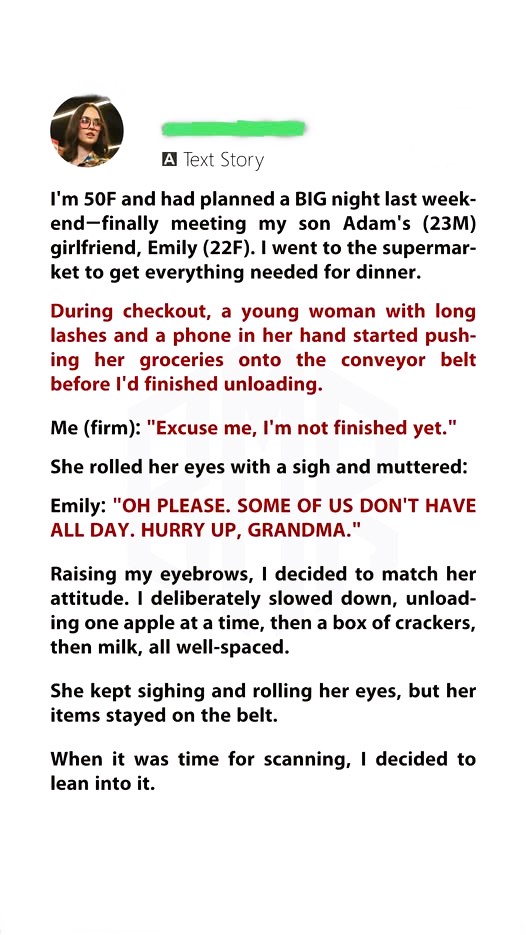 A Text Story

I'm 50F and had planned a BIG night last weekend—finally meeting my son Adam's (23M) girlfriend, Emily (22F). I went to the supermarket to get everything needed for dinner.

During checkout, a young woman with long lashes and a phone in her hand started pushing her groceries onto the conveyor belt before I'd finished unloading.

Me (firm): "Excuse me, I'm not finished yet."

She rolled her eyes with a sigh and muttered:

Emily: "OH PLEASE. SOME OF US DON'T HAVE ALL DAY. HURRY UP, GRANDMA."

Raising my eyebrows, I decided to match her attitude. I deliberately slowed down, unloading one apple at a time, then a box of crackers, then milk, all well-spaced.

She kept sighing and rolling her eyes, but her items stayed on the belt.

When it was time for scanning, I decided to lean into it.